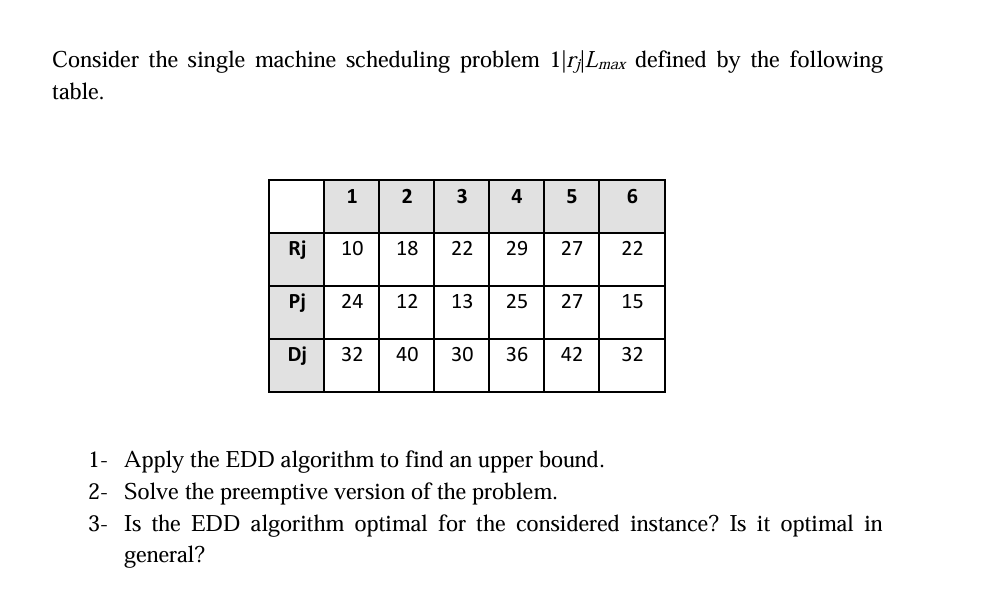 Consider the single machine scheduling problem $1|r_j|L_{max}$ defined by the following table.

| | 1 | 2 | 3 | 4 | 5 | 6 |
|---|---|---|---|---|---|---|
| Rj | 10 | 18 | 22 | 29 | 27 | 22 |
| Pj | 24 | 12 | 13 | 25 | 27 | 15 |
| Dj | 32 | 40 | 30 | 36 | 42 | 32 |

1- Apply the EDD algorithm to find an upper bound.
2- Solve the preemptive version of the problem.
3- Is the EDD algorithm optimal for the considered instance? Is it optimal in general?